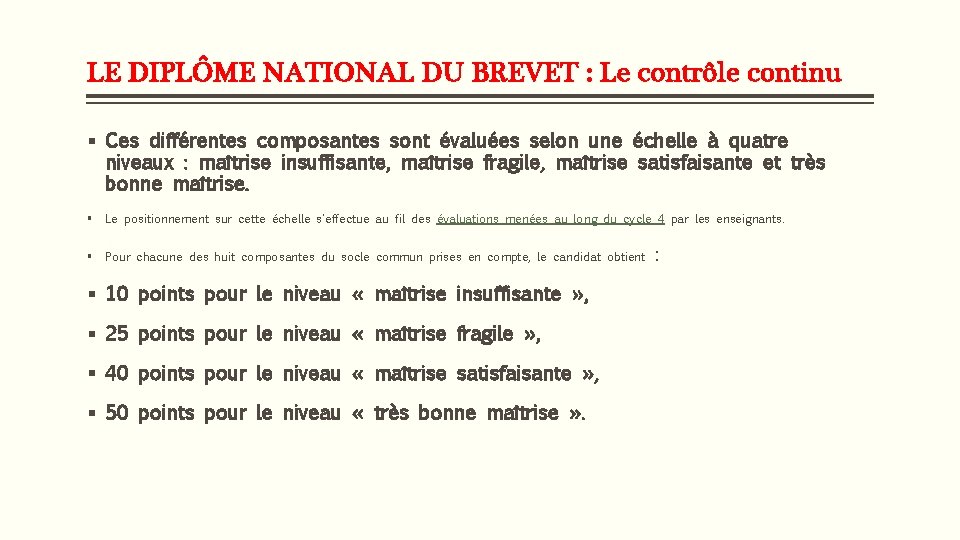 LE DIPLÔME NATIONAL DU BREVET : Le contrôle continu

▪ Ces différentes composantes sont évaluées selon une échelle à quatre niveaux : maîtrise insuffisante, maîtrise fragile, maîtrise satisfaisante et très bonne maîtrise.

▪ Le positionnement sur cette échelle s'effectue au fil des évaluations menées au long du cycle 4 par les enseignants.

▪ Pour chacune des huit composantes du socle commun prises en compte, le candidat obtient :

▪ 10 points pour le niveau « maîtrise insuffisante »,

▪ 25 points pour le niveau « maîtrise fragile »,

▪ 40 points pour le niveau « maîtrise satisfaisante »,

▪ 50 points pour le niveau « très bonne maîtrise ».